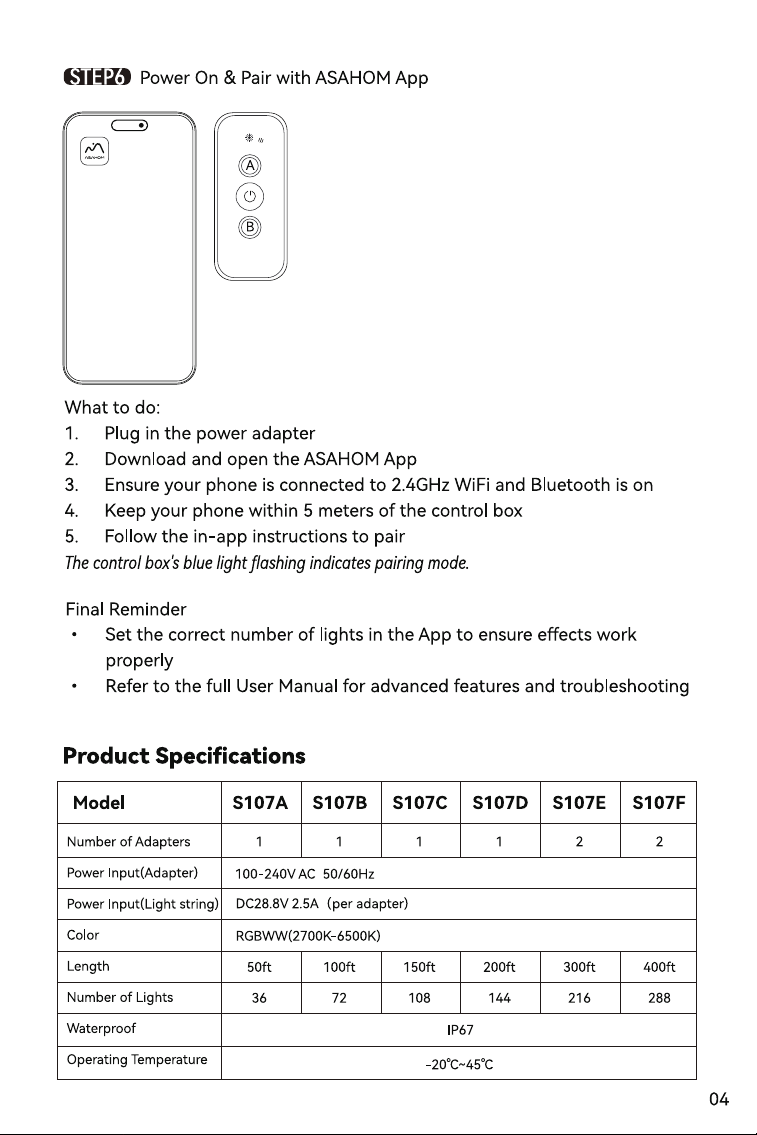 STEP6 Power On & Pair with ASAHOM App

ASAHOM

A

B

What to do:
1. Plug in the power adapter
2. Download and open the ASAHOM App
3. Ensure your phone is connected to 2.4GHz WiFi and Bluetooth is on
4. Keep your phone within 5 meters of the control box
5. Follow the in-app instructions to pair
The control box's blue light flashing indicates pairing mode.

Final Reminder
• Set the correct number of lights in the App to ensure effects work properly
• Refer to the full User Manual for advanced features and troubleshooting

Product Specifications

| Model | S107A | S107B | S107C | S107D | S107E | S107F |
|---|---|---|---|---|---|---|
| Number of Adapters | 1 | 1 | 1 | 1 | 2 | 2 |
| Power Input(Adapter) | 100-240V AC 50/60Hz | | | | | |
| Power Input(Light string) | DC28.8V 2.5A (per adapter) | | | | | |
| Color | RGBWW(2700K-6500K) | | | | | |
| Length | 50ft | 100ft | 150ft | 200ft | 300ft | 400ft |
| Number of Lights | 36 | 72 | 108 | 144 | 216 | 288 |
| Waterproof | IP67 | | | | | |
| Operating Temperature | -20℃~45℃ | | | | | |

04